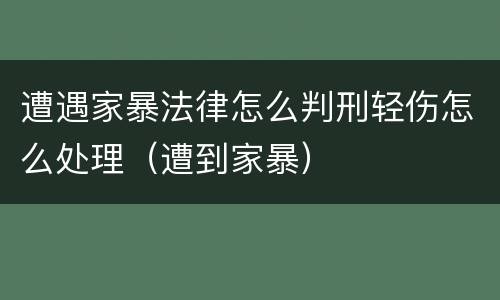 遭遇家暴法律怎么判刑轻伤怎么处理（遭到家暴）